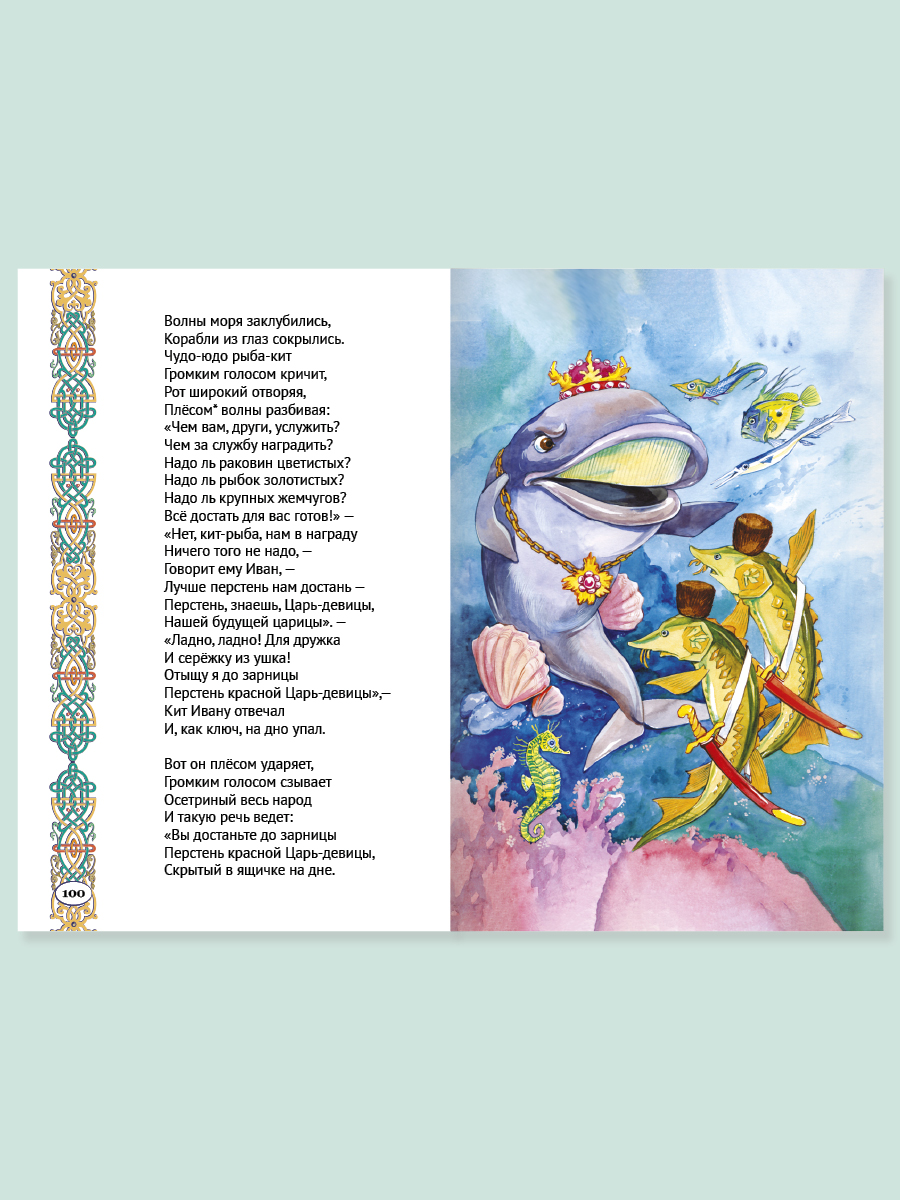 Волны моря заклубились,
Корабли из глаз сокрылись.
Чудо-юдо рыба-кит
Громким голосом кричит,
Рот широкий отворяя,
Плёсом* волны разбивая:
«Чем вам, други, услужить?
Чем за службу наградить?
Надо ль раковин цветистых?
Надо ль рыбок золотистых?
Надо ль крупных жемчугов?
Всё достать для вас готов!» —
«Нет, кит-рыба, нам в награду
Ничего того не надо, —
Говорит ему Иван, —
Лучше перстень нам достань —
Перстень, знаешь, Царь-девицы,
Нашей будущей царицы». —
«Ладно, ладно! Для дружка
И серёжку из ушка!
Отыщу я до зарницы
Перстень красной Царь-девицы»,—
Кит Ивану отвечал
И, как ключ, на дно упал.

Вот он плёсом ударяет,
Громким голосом сзывает
Осетриный весь народ
И такую речь ведет:
«Вы достаньте до зарницы
Перстень красной Царь-девицы,
Скрытый в ящичке на дне.

100